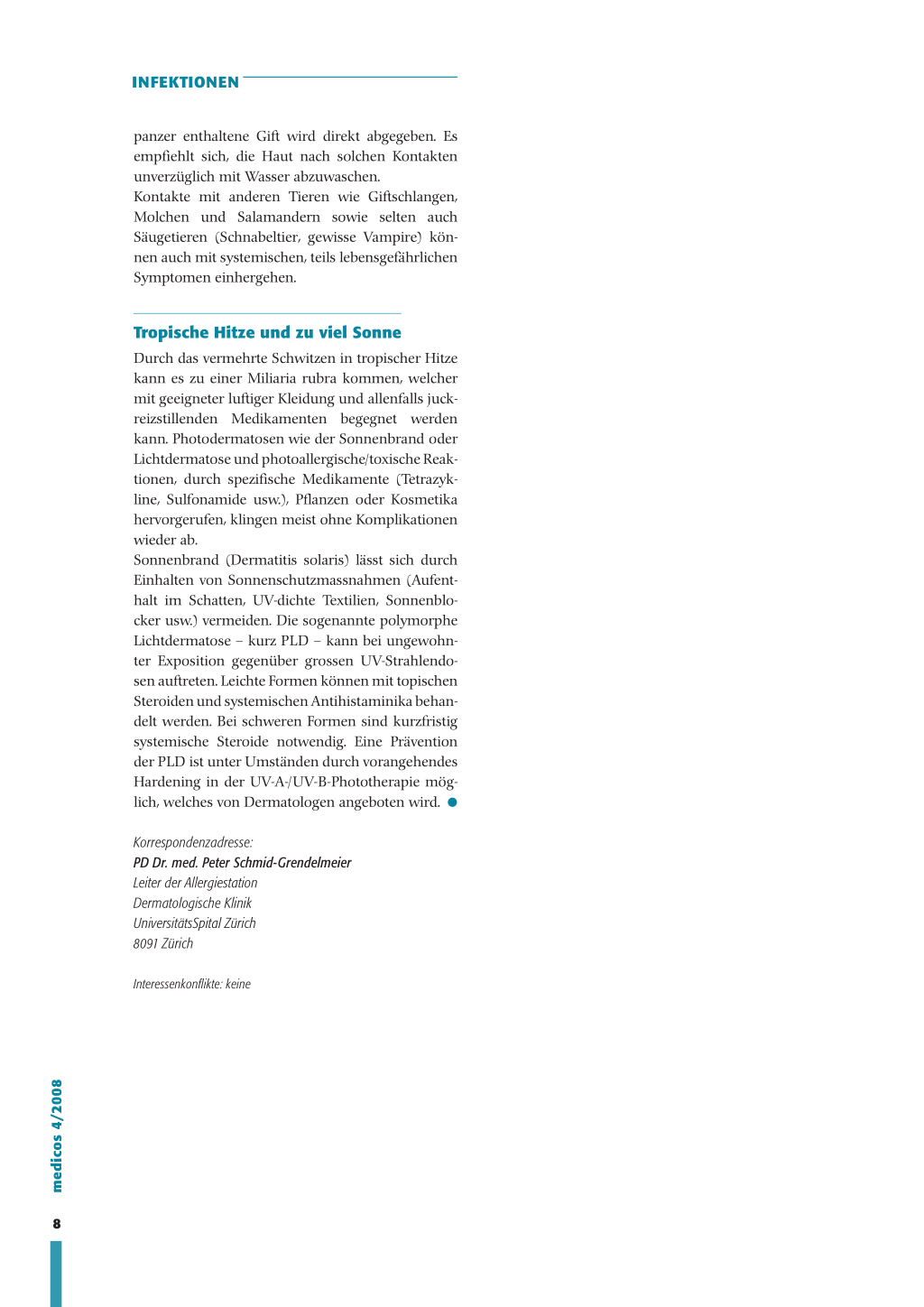 INFEKTIONEN

panzer enthaltene Gift wird direkt abgegeben. Es empfiehlt sich, die Haut nach solchen Kontakten unverzüglich mit Wasser abzuwaschen.
Kontakte mit anderen Tieren wie Giftschlangen, Molchen und Salamandern sowie selten auch Säugetieren (Schnabeltier, gewisse Vampire) können auch mit systemischen, teils lebensgefährlichen Symptomen einhergehen.

Tropische Hitze und zu viel Sonne

Durch das vermehrte Schwitzen in tropischer Hitze kann es zu einer Miliaria rubra kommen, welcher mit geeigneter luftiger Kleidung und allenfalls juckreizstillenden Medikamenten begegnet werden kann. Photodermatosen wie der Sonnenbrand oder Lichtdermatose und photoallergische/toxische Reaktionen, durch spezifische Medikamente (Tetrazykline, Sulfonamide usw.), Pflanzen oder Kosmetika hervorgerufen, klingen meist ohne Komplikationen wieder ab.
Sonnenbrand (Dermatitis solaris) lässt sich durch Einhalten von Sonnenschutzmassnahmen (Aufenthalt im Schatten, UV-dichte Textilien, Sonnenblocker usw.) vermeiden. Die sogenannte polymorphe Lichtdermatose – kurz PLD – kann bei ungewohnter Exposition gegenüber grossen UV-Strahlendosen auftreten. Leichte Formen können mit topischen Steroiden und systemischen Antihistaminika behandelt werden. Bei schweren Formen sind kurzfristig systemische Steroide notwendig. Eine Prävention der PLD ist unter Umständen durch vorangehendes Hardening in der UV-A-/UV-B-Phototherapie möglich, welches von Dermatologen angeboten wird.

Korrespondenzadresse:
PD Dr. med. Peter Schmid-Grendelmeier
Leiter der Allergiestation
Dermatologische Klinik
UniversitätsSpital Zürich
8091 Zürich

Interessenkonflikte: keine

medicos 4/2008

8